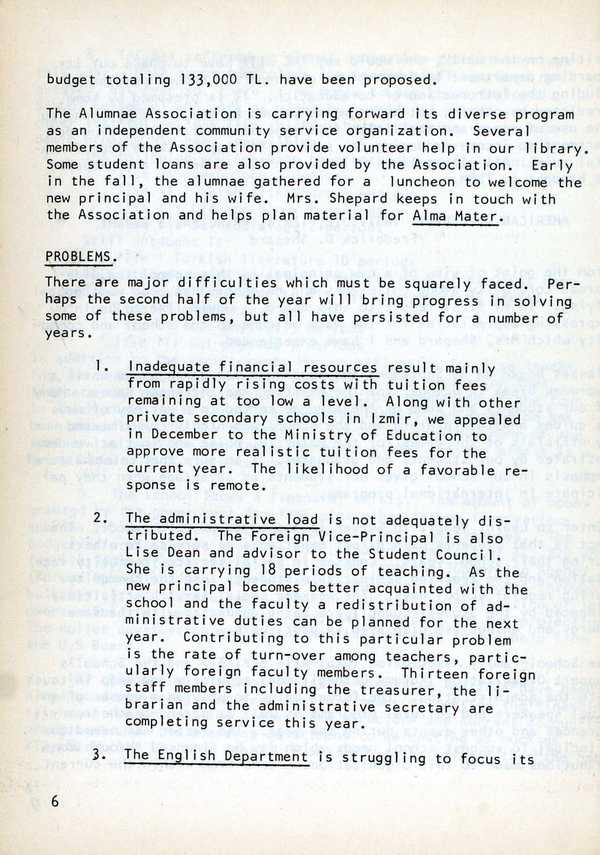 budget totaling 133,000 TL. have been proposed.

The Alumnae Association is carrying forward its diverse program as an independent community service organization. Several members of the Association provide volunteer help in our library. Some student loans are also provided by the Association. Early in the fall, the alumnae gathered for a luncheon to welcome the new principal and his wife. Mrs. Shepard keeps in touch with the Association and helps plan material for Alma Mater.

PROBLEMS.

There are major difficulties which must be squarely faced. Perhaps the second half of the year will bring progress in solving some of these problems, but all have persisted for a number of years.

1. Inadequate financial resources result mainly from rapidly rising costs with tuition fees remaining at too low a level. Along with other private secondary schools in Izmir, we appealed in December to the Ministry of Education to approve more realistic tuition fees for the current year. The likelihood of a favorable response is remote.

2. The administrative load is not adequately distributed. The Foreign Vice-Principal is also Lise Dean and advisor to the Student Council. She is carrying 18 periods of teaching. As the new principal becomes better acquainted with the school and the faculty a redistribution of administrative duties can be planned for the next year. Contributing to this particular problem is the rate of turn-over among teachers, particularly foreign faculty members. Thirteen foreign staff members including the treasurer, the librarian and the administrative secretary are completing service this year.

3. The English Department is struggling to focus its

6